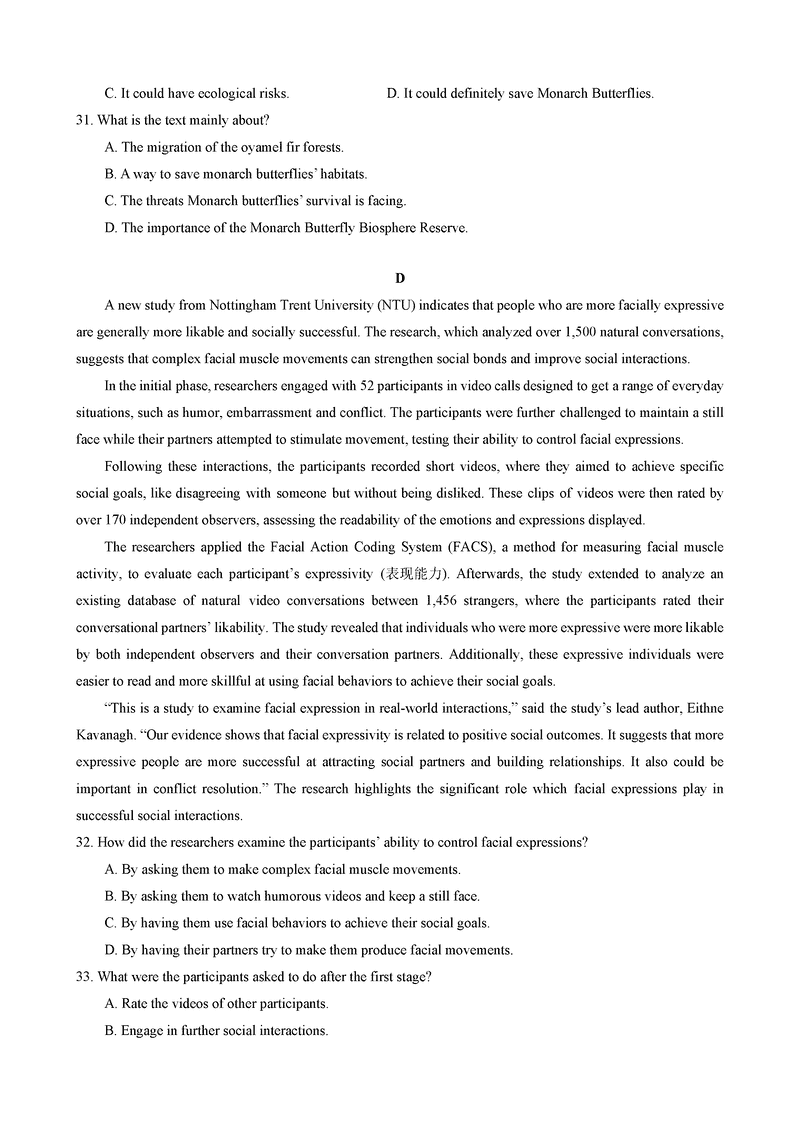 C. It could have ecological risks.
D. It could definitely save Monarch Butterflies.

31. What is the text mainly about?
A. The migration of the oyamel fir forests.
B. A way to save monarch butterflies' habitats.
C. The threats Monarch butterflies' survival is facing.
D. The importance of the Monarch Butterfly Biosphere Reserve.

D

A new study from Nottingham Trent University (NTU) indicates that people who are more facially expressive are generally more likable and socially successful. The research, which analyzed over 1,500 natural conversations, suggests that complex facial muscle movements can strengthen social bonds and improve social interactions.

In the initial phase, researchers engaged with 52 participants in video calls designed to get a range of everyday situations, such as humor, embarrassment and conflict. The participants were further challenged to maintain a still face while their partners attempted to stimulate movement, testing their ability to control facial expressions.

Following these interactions, the participants recorded short videos, where they aimed to achieve specific social goals, like disagreeing with someone but without being disliked. These clips of videos were then rated by over 170 independent observers, assessing the readability of the emotions and expressions displayed.

The researchers applied the Facial Action Coding System (FACS), a method for measuring facial muscle activity, to evaluate each participant's expressivity (表现能力). Afterwards, the study extended to analyze an existing database of natural video conversations between 1,456 strangers, where the participants rated their conversational partners' likability. The study revealed that individuals who were more expressive were more likable by both independent observers and their conversation partners. Additionally, these expressive individuals were easier to read and more skillful at using facial behaviors to achieve their social goals.

"This is a study to examine facial expression in real-world interactions," said the study's lead author, Eithne Kavanagh. "Our evidence shows that facial expressivity is related to positive social outcomes. It suggests that more expressive people are more successful at attracting social partners and building relationships. It also could be important in conflict resolution." The research highlights the significant role which facial expressions play in successful social interactions.

32. How did the researchers examine the participants' ability to control facial expressions?
A. By asking them to make complex facial muscle movements.
B. By asking them to watch humorous videos and keep a still face.
C. By having them use facial behaviors to achieve their social goals.
D. By having their partners try to make them produce facial movements.

33. What were the participants asked to do after the first stage?
A. Rate the videos of other participants.
B. Engage in further social interactions.